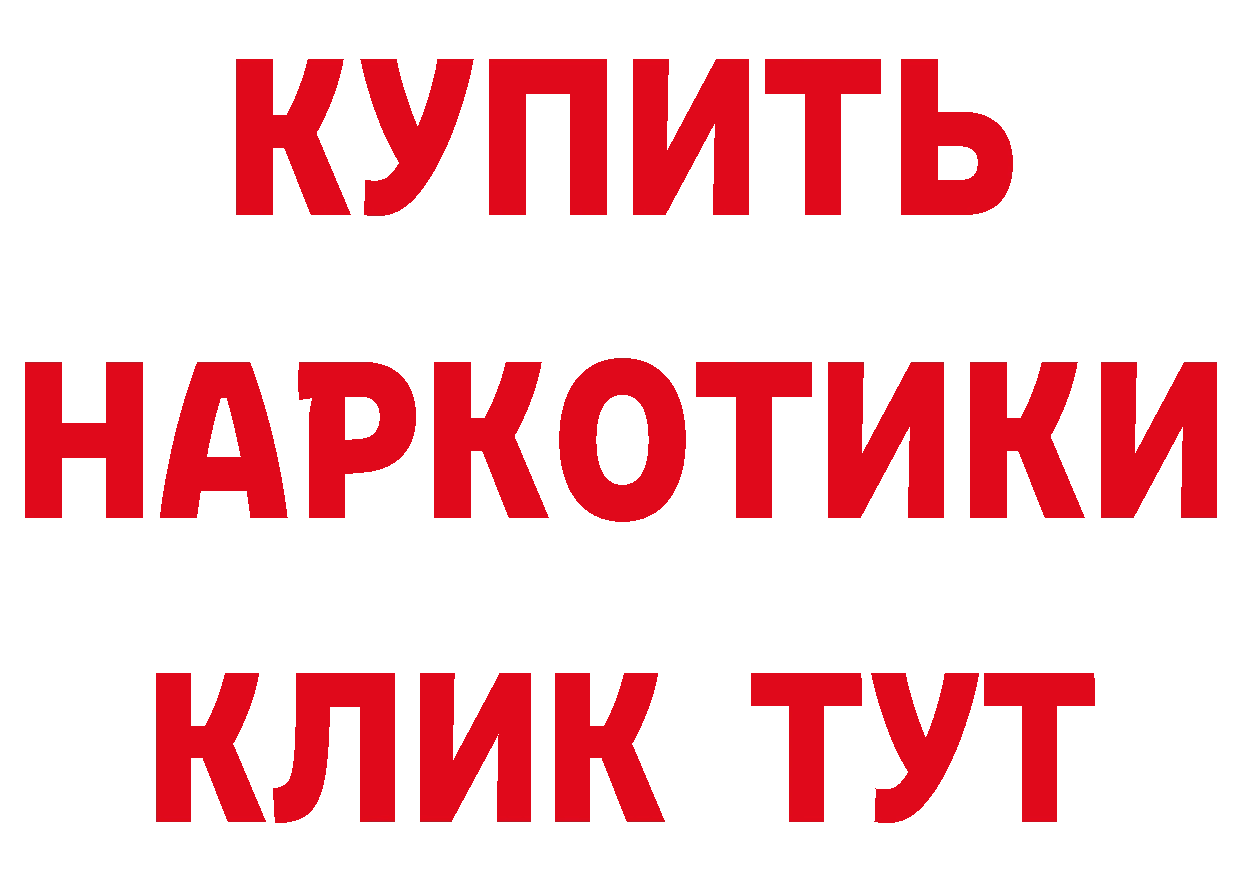 КУПИТЬ НАРКОТИКИ КЛИК ТУТ